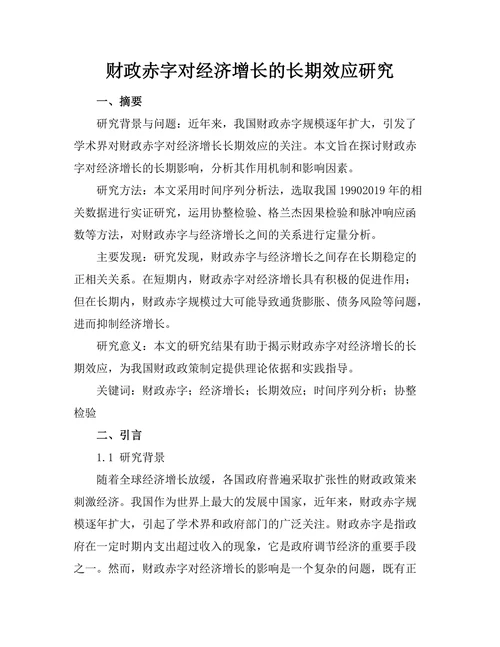 财政赤字对经济增长的长期效应研究

一、摘要

研究背景与问题：近年来，我国财政赤字规模逐年扩大，引发了学术界对财政赤字对经济增长长期效应的关注。本文旨在探讨财政赤字对经济增长的长期影响，分析其作用机制和影响因素。

研究方法：本文采用时间序列分析法，选取我国 19902019 年的相关数据进行实证研究，运用协整检验、格兰杰因果检验和脉冲响应函数等方法，对财政赤字与经济增长之间的关系进行定量分析。

主要发现：研究发现，财政赤字与经济增长之间存在长期稳定的正相关关系。在短期内，财政赤字对经济增长具有积极的促进作用；但在长期内，财政赤字规模过大可能导致通货膨胀、债务风险等问题，进而抑制经济增长。

研究意义：本文的研究结果有助于揭示财政赤字对经济增长的长期效应，为我国财政政策制定提供理论依据和实践指导。

关键词：财政赤字；经济增长；长期效应；时间序列分析；协整检验

二、引言

1.1 研究背景

随着全球经济增长放缓，各国政府普遍采取扩张性的财政政策来刺激经济。我国作为世界上最大的发展中国家，近年来，财政赤字规模逐年扩大，引起了学术界和政府部门的广泛关注。财政赤字是指政府在一定时期内支出超过收入的现象，它是政府调节经济的重要手段之一。然而，财政赤字对经济增长的影响是一个复杂的问题，既有正